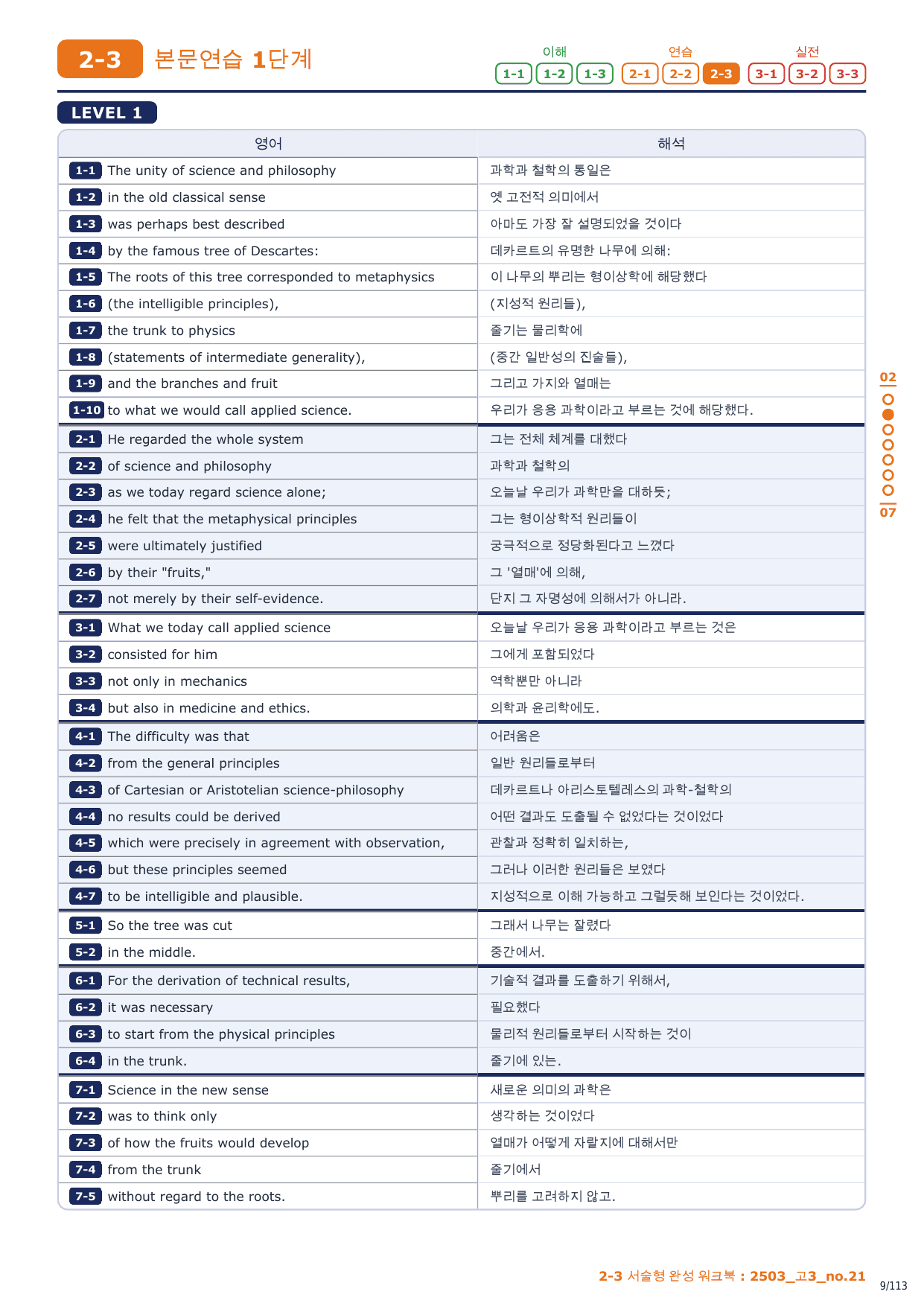 2-3 본문연습 1단계

이해 1-1 1-2 1-3 연습 2-1 2-2 2-3 실전 3-1 3-2 3-3

LEVEL 1

| 영어 | 해석 |
|---|---|
| 1-1 The unity of science and philosophy | 과학과 철학의 통일은 |
| 1-2 in the old classical sense | 옛 고전적 의미에서 |
| 1-3 was perhaps best described | 아마도 가장 잘 설명되었을 것이다 |
| 1-4 by the famous tree of Descartes: | 데카르트의 유명한 나무에 의해: |
| 1-5 The roots of this tree corresponded to metaphysics | 이 나무의 뿌리는 형이상학에 해당했다 |
| 1-6 (the intelligible principles), | (지성적 원리들), |
| 1-7 the trunk to physics | 줄기는 물리학에 |
| 1-8 (statements of intermediate generality), | (중간 일반성의 진술들), |
| 1-9 and the branches and fruit | 그리고 가지와 열매는 |
| 1-10 to what we would call applied science. | 우리가 응용 과학이라고 부르는 것에 해당했다. |
| 2-1 He regarded the whole system | 그는 전체 체계를 대했다 |
| 2-2 of science and philosophy | 과학과 철학의 |
| 2-3 as we today regard science alone; | 오늘날 우리가 과학만을 대하듯; |
| 2-4 he felt that the metaphysical principles | 그는 형이상학적 원리들이 |
| 2-5 were ultimately justified | 궁극적으로 정당화된다고 느꼈다 |
| 2-6 by their "fruits," | 그 '열매'에 의해, |
| 2-7 not merely by their self-evidence. | 단지 그 자명성에 의해서가 아니라. |
| 3-1 What we today call applied science | 오늘날 우리가 응용 과학이라고 부르는 것은 |
| 3-2 consisted for him | 그에게 포함되었다 |
| 3-3 not only in mechanics | 역학뿐만 아니라 |
| 3-4 but also in medicine and ethics. | 의학과 윤리학에도. |
| 4-1 The difficulty was that | 어려움은 |
| 4-2 from the general principles | 일반 원리들로부터 |
| 4-3 of Cartesian or Aristotelian science-philosophy | 데카르트나 아리스토텔레스의 과학-철학의 |
| 4-4 no results could be derived | 어떤 결과도 도출될 수 없었다는 것이었다 |
| 4-5 which were precisely in agreement with observation, | 관찰과 정확히 일치하는, |
| 4-6 but these principles seemed | 그러나 이러한 원리들은 보였다 |
| 4-7 to be intelligible and plausible. | 지성적으로 이해 가능하고 그럴듯해 보인다는 것이었다. |
| 5-1 So the tree was cut | 그래서 나무는 잘렸다 |
| 5-2 in the middle. | 중간에서. |
| 6-1 For the derivation of technical results, | 기술적 결과를 도출하기 위해서, |
| 6-2 it was necessary | 필요했다 |
| 6-3 to start from the physical principles | 물리적 원리들로부터 시작하는 것이 |
| 6-4 in the trunk. | 줄기에 있는. |
| 7-1 Science in the new sense | 새로운 의미의 과학은 |
| 7-2 was to think only | 생각하는 것이었다 |
| 7-3 of how the fruits would develop | 열매가 어떻게 자랄지에 대해서만 |
| 7-4 from the trunk | 줄기에서 |
| 7-5 without regard to the roots. | 뿌리를 고려하지 않고. |

02
07

2-3 서술형 완성 워크북 : 2503_고3_no.21

9/113